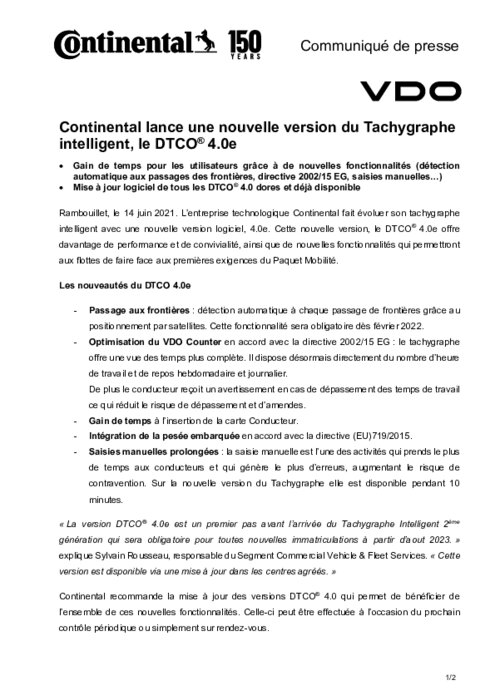 Continental 150 YEARS

Communiqué de presse

VDO

Continental lance une nouvelle version du Tachygraphe intelligent, le DTCO® 4.0e

• Gain de temps pour les utilisateurs grâce à de nouvelles fonctionnalités (détection automatique aux passages des frontières, directive 2002/15 EG, saisies manuelles…)
• Mise à jour logiciel de tous les DTCO® 4.0 dores et déjà disponible

Rambouillet, le 14 juin 2021. L'entreprise technologique Continental fait évoluer son tachygraphe intelligent avec une nouvelle version logiciel, 4.0e. Cette nouvelle version, le DTCO® 4.0e offre davantage de performance et de convivialité, ainsi que de nouvelles fonctionnalités qui permettront aux flottes de faire face aux premières exigences du Paquet Mobilité.

Les nouveautés du DTCO 4.0e

- Passage aux frontières : détection automatique à chaque passage de frontières grâce au positionnement par satellites. Cette fonctionnalité sera obligatoire dès février 2022.
- Optimisation du VDO Counter en accord avec la directive 2002/15 EG : le tachygraphe offre une vue des temps plus complète. Il dispose désormais directement du nombre d'heure de travail et de repos hebdomadaire et journalier.
De plus le conducteur reçoit un avertissement en cas de dépassement des temps de travail ce qui réduit le risque de dépassement et d'amendes.
- Gain de temps à l'insertion de la carte Conducteur.
- Intégration de la pesée embarquée en accord avec la directive (EU)719/2015.
- Saisies manuelles prolongées : la saisie manuelle est l'une des activités qui prends le plus de temps aux conducteurs et qui génère le plus d'erreurs, augmentant le risque de contravention. Sur la nouvelle version du Tachygraphe elle est disponible pendant 10 minutes.

« La version DTCO® 4.0e est un premier pas avant l'arrivée du Tachygraphe Intelligent 2ème génération qui sera obligatoire pour toutes nouvelles immatriculations à partir d'aout 2023. » explique Sylvain Rousseau, responsable du Segment Commercial Vehicle & Fleet Services. « Cette version est disponible via une mise à jour dans les centres agréés. »

Continental recommande la mise à jour des versions DTCO® 4.0 qui permet de bénéficier de l'ensemble de ces nouvelles fonctionnalités. Celle-ci peut être effectuée à l'occasion du prochain contrôle périodique ou simplement sur rendez-vous.

1/2